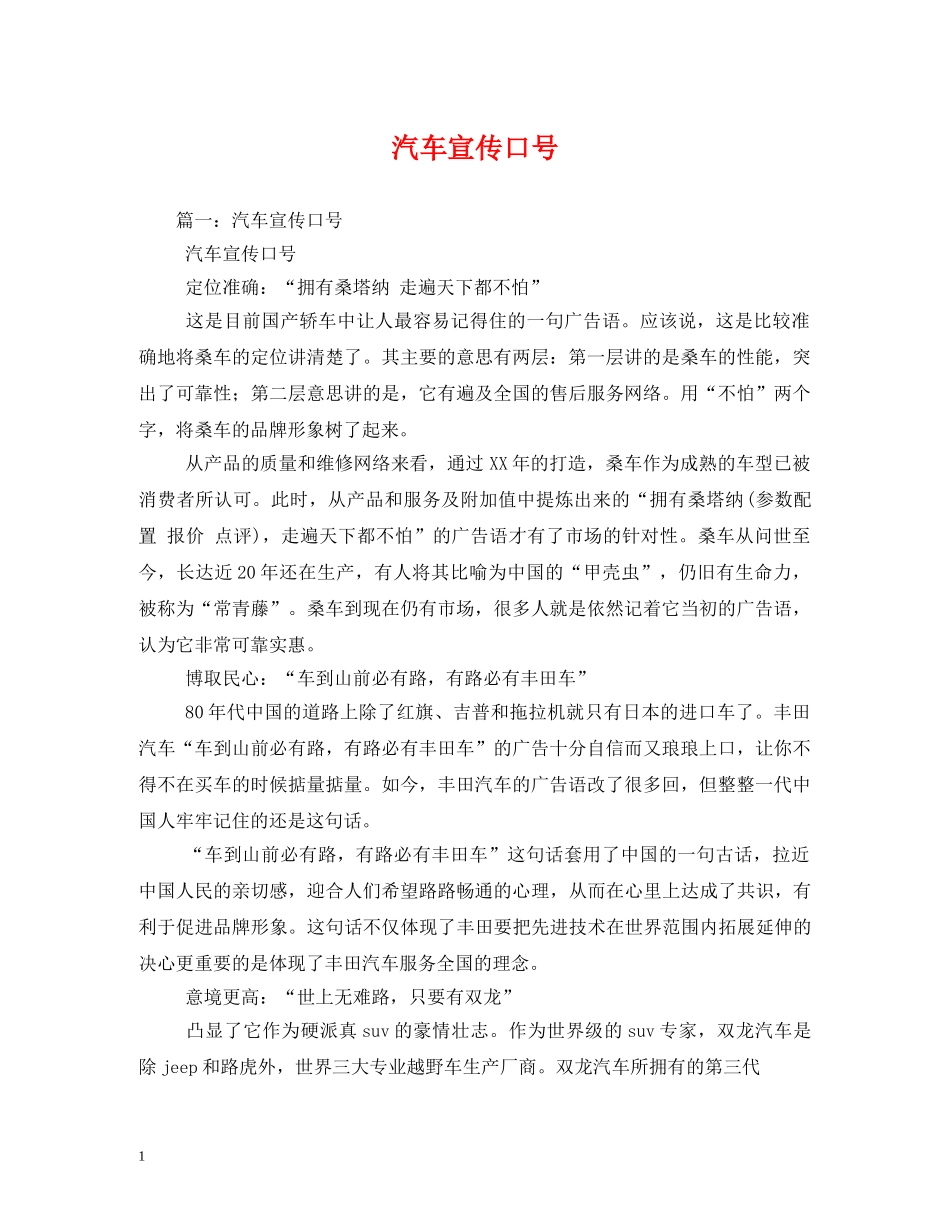 汽车宣传口号

篇一：汽车宣传口号

汽车宣传口号

定位准确：“拥有桑塔纳 走遍天下都不怕”

这是目前国产轿车中让人最容易记得住的一句广告语。应该说，这是比较准确地将桑车的定位讲清楚了。其主要的意思有两层：第一层讲的是桑车的性能，突出了可靠性；第二层意思讲的是，它有遍及全国的售后服务网络。用“不怕”两个字，将桑车的品牌形象树了起来。

从产品的质量和维修网络来看，通过XX年的打造，桑车作为成熟的车型已被消费者所认可。此时，从产品和服务及附加值中提炼出来的“拥有桑塔纳(参数配置 报价 点评)，走遍天下都不怕”的广告语才有了市场的针对性。桑车从问世至今，长达近20年还在生产，有人将其比喻为中国的“甲壳虫”，仍旧有生命力，被称为“常青藤”。桑车到现在仍有市场，很多人就是依然记着它当初的广告语，认为它非常可靠实惠。

博取民心：“车到山前必有路，有路必有丰田车”

80年代中国的道路上除了红旗、吉普和拖拉机就只有日本的进口车了。丰田汽车“车到山前必有路，有路必有丰田车”的广告十分自信而又琅琅上口，让你不得不在买车的时候掂量掂量。如今，丰田汽车的广告语改了很多回，但整整一代中国人牢牢记住的还是这句话。

“车到山前必有路，有路必有丰田车”这句话套用了中国的一句古话，拉近中国人民的亲切感，迎合人们希望路路畅通的心理，从而在心里上达成了共识，有利于促进品牌形象。这句话不仅体现了丰田要把先进技术在世界范围内拓展延伸的决心更重要的是体现了丰田汽车服务全国的理念。

意境更高：“世上无难路，只要有双龙”

凸显了它作为硬派真suv的豪情壮志。作为世界级的suv专家，双龙汽车是除jeep和路虎外，世界三大专业越野车生产厂商。双龙汽车所拥有的第三代

1